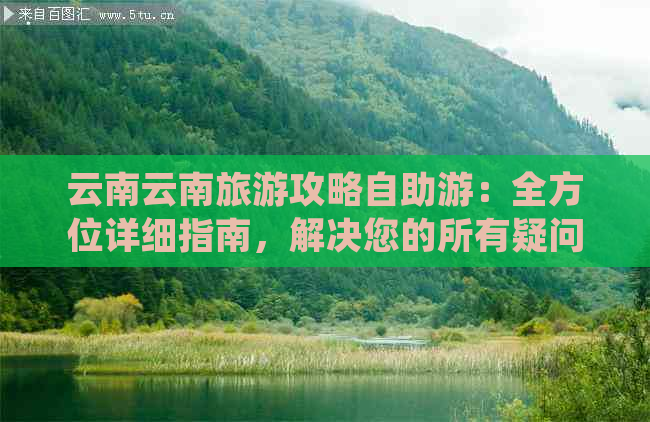 来自百图汇 www.5tu.cn

云南云南旅游攻略自助游：全方位详细指南，解决您的所有疑问